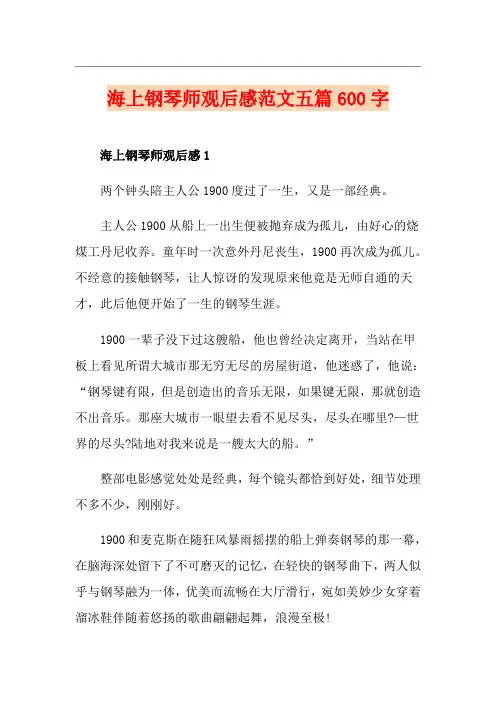 海上钢琴师观后感范文五篇600字

海上钢琴师观后感1

两个钟头陪主人公1900度过了一生，又是一部经典。

主人公1900从船上一出生便被抛弃成为孤儿，由好心的烧煤工丹尼收养。童年时一次意外丹尼丧生，1900再次成为孤儿。不经意的接触钢琴，让人惊讶的发现原来他竟是无师自通的天才，此后他便开始了一生的钢琴生涯。

1900一辈子没下过这艘船，他也曾经决定离开，当站在甲板上看见所谓大城市那无穷无尽的房屋街道，他迷惑了，他说：“钢琴键有限，但是创造出的音乐无限，如果键无限，那就创造不出音乐。那座大城市一眼望去看不见尽头，尽头在哪里?—世界的尽头?陆地对我来说是一艘太大的船。”

整部电影感觉处处是经典，每个镜头都恰到好处，细节处理不多不少，刚刚好。

1900和麦克斯在随狂风暴雨摇摆的船上弹奏钢琴的那一幕，在脑海深处留下了不可磨灭的记忆，在轻快的钢琴曲下，两人似乎与钢琴融为一体，优美而流畅在大厅滑行，宛如美妙少女穿着溜冰鞋伴随着悠扬的歌曲翩翩起舞，浪漫至极!